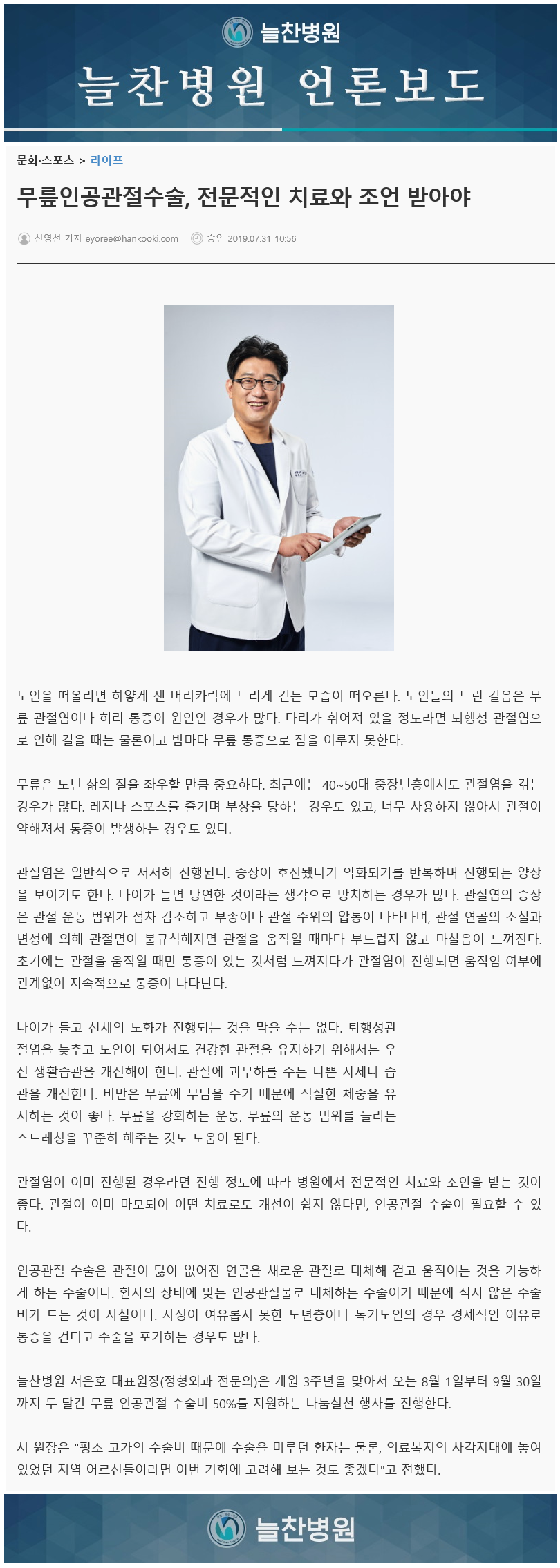 늘찬병원

늘찬병원 언론보도

문화·스포츠 > 라이프

무릎인공관절수술, 전문적인 치료와 조언 받아야

신영선 기자 eyoree@hankooki.com 승인 2019.07.31 10:56

노인을 떠올리면 하얗게 샌 머리카락에 느리게 걷는 모습이 떠오른다. 노인들의 느린 걸음은 무릎 관절염이나 허리 통증이 원인인 경우가 많다. 다리가 휘어져 있을 정도라면 퇴행성 관절염으로 인해 걸을 때는 물론이고 밤마다 무릎 통증으로 잠을 이루지 못한다.

무릎은 노년 삶의 질을 좌우할 만큼 중요하다. 최근에는 40~50대 중장년층에서도 관절염을 겪는 경우가 많다. 레저나 스포츠를 즐기며 부상을 당하는 경우도 있고, 너무 사용하지 않아서 관절이 약해져서 통증이 발생하는 경우도 있다.

관절염은 일반적으로 서서히 진행된다. 증상이 호전됐다가 악화되기를 반복하며 진행되는 양상을 보이기도 한다. 나이가 들면 당연한 것이라는 생각으로 방치하는 경우가 많다. 관절염의 증상은 관절 운동 범위가 점차 감소하고 부종이나 관절 주위의 압통이 나타나며, 관절 연골의 소실과 변성에 의해 관절면이 불규칙해지면 관절을 움직일 때마다 부드럽지 않고 마찰음이 느껴진다. 초기에는 관절을 움직일 때만 통증이 있는 것처럼 느껴지다가 관절염이 진행되면 움직임 여부에 관계없이 지속적으로 통증이 나타난다.

나이가 들고 신체의 노화가 진행되는 것을 막을 수는 없다. 퇴행성관절염을 늦추고 노인이 되어서도 건강한 관절을 유지하기 위해서는 우선 생활습관을 개선해야 한다. 관절에 과부하를 주는 나쁜 자세나 습관을 개선한다. 비만은 무릎에 부담을 주기 때문에 적절한 체중을 유지하는 것이 좋다. 무릎을 강화하는 운동, 무릎의 운동 범위를 늘리는 스트레칭을 꾸준히 해주는 것도 도움이 된다.

관절염이 이미 진행된 경우라면 진행 정도에 따라 병원에서 전문적인 치료와 조언을 받는 것이 좋다. 관절이 이미 마모되어 어떤 치료로도 개선이 쉽지 않다면, 인공관절 수술이 필요할 수 있다.

인공관절 수술은 관절이 닳아 없어진 연골을 새로운 관절로 대체해 걷고 움직이는 것을 가능하게 하는 수술이다. 환자의 상태에 맞는 인공관절물로 대체하는 수술이기 때문에 적지 않은 수술비가 드는 것이 사실이다. 사정이 여유롭지 못한 노년층이나 독거노인의 경우 경제적인 이유로 통증을 견디고 수술을 포기하는 경우도 많다.

늘찬병원 서은호 대표원장(정형외과 전문의)은 개원 3주년을 맞아서 오는 8월 1일부터 9월 30일까지 두 달간 무릎 인공관절 수술비 50%를 지원하는 나눔실천 행사를 진행한다.

서 원장은 "평소 고가의 수술비 때문에 수술을 미루던 환자는 물론, 의료복지의 사각지대에 놓여 있었던 지역 어르신들이라면 이번 기회에 고려해 보는 것도 좋겠다"고 전했다.

늘찬병원